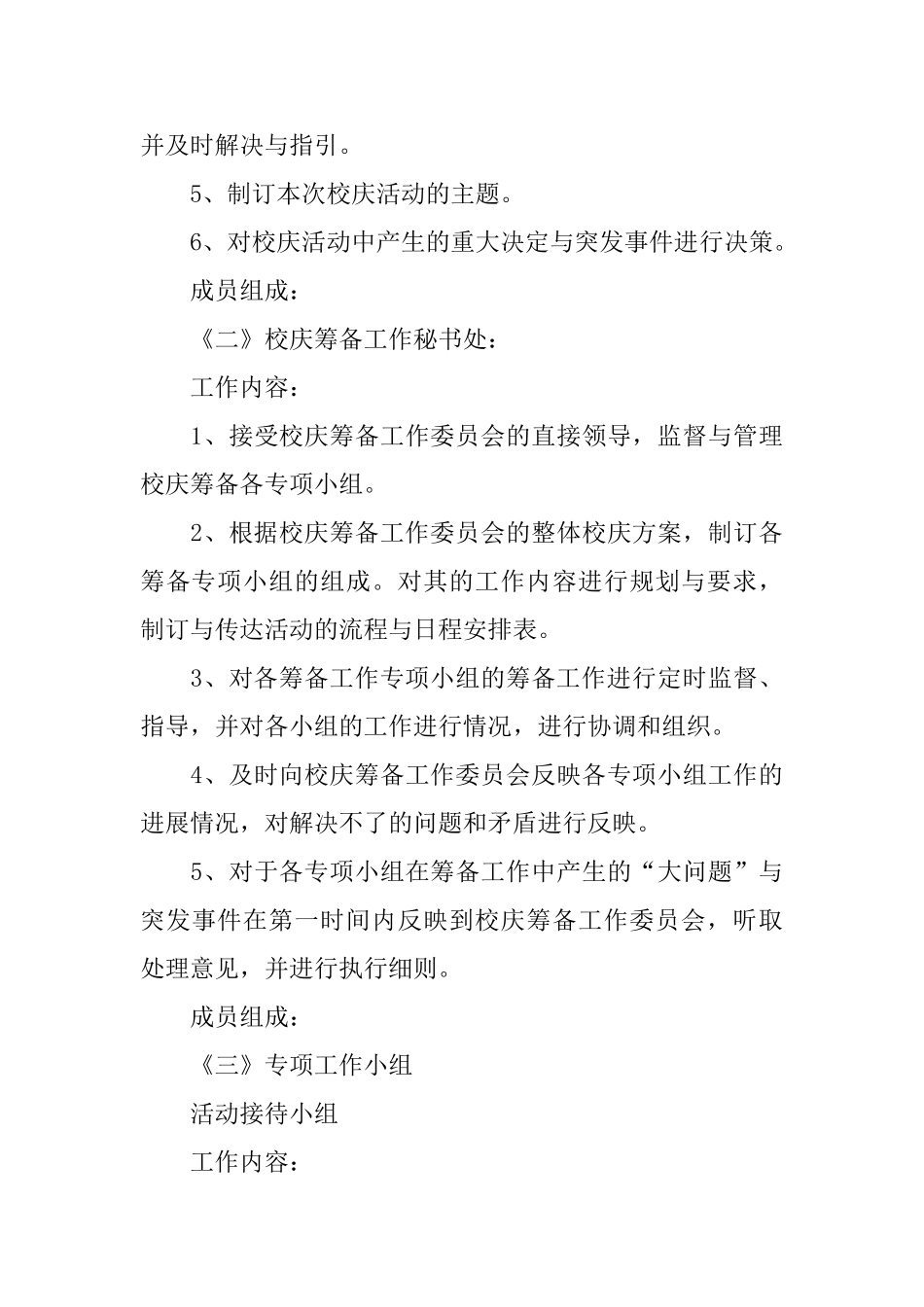 并及时解决与指引。

5、制订本次校庆活动的主题。

6、对校庆活动中产生的重大决定与突发事件进行决策。

成员组成：

《二》校庆筹备工作秘书处：

工作内容：

1、接受校庆筹备工作委员会的直接领导，监督与管理校庆筹备各专项小组。

2、根据校庆筹备工作委员会的整体校庆方案，制订各筹备专项小组的组成。对其的工作内容进行规划与要求，制订与传达活动的流程与日程安排表。

3、对各筹备工作专项小组的筹备工作进行定时监督、指导，并对各小组的工作进行情况，进行协调和组织。

4、及时向校庆筹备工作委员会反映各专项小组工作的进展情况，对解决不了的问题和矛盾进行反映。

5、对于各专项小组在筹备工作中产生的“大问题”与突发事件在第一时间内反映到校庆筹备工作委员会，听取处理意见，并进行执行细则。

成员组成：

《三》专项工作小组

活动接待小组

工作内容：